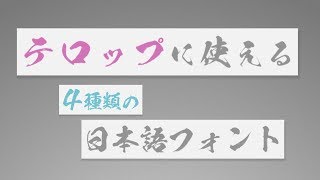 テロップに使える

4種類の

日本語フォント